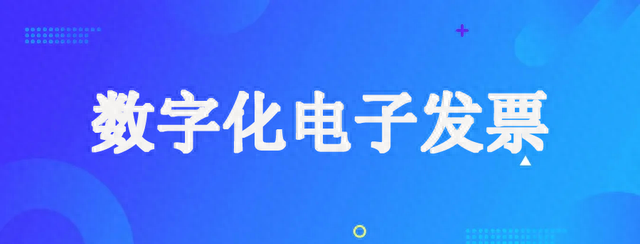 数字化电子发票